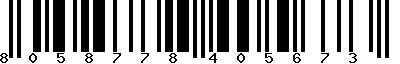 8 0 5 8 7 7 8 4 0 5 6 7 3